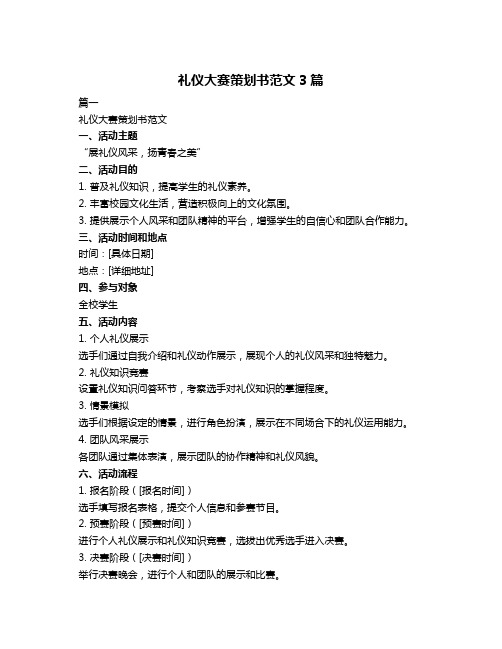 礼仪大赛策划书范文 3 篇

篇一

礼仪大赛策划书范文

一、活动主题

“展礼仪风采，扬青春之美”

二、活动目的

1. 普及礼仪知识，提高学生的礼仪素养。

2. 丰富校园文化生活，营造积极向上的文化氛围。

3. 提供展示个人风采和团队精神的平台，增强学生的自信心和团队合作能力。

三、活动时间和地点

时间：[具体日期]

地点：[详细地址]

四、参与对象

全校学生

五、活动内容

1. 个人礼仪展示

选手们通过自我介绍和礼仪动作展示，展现个人的礼仪风采和独特魅力。

2. 礼仪知识竞赛

设置礼仪知识问答环节，考察选手对礼仪知识的掌握程度。

3. 情景模拟

选手们根据设定的情景，进行角色扮演，展示在不同场合下的礼仪运用能力。

4. 团队风采展示

各团队通过集体表演，展示团队的协作精神和礼仪风貌。

六、活动流程

1. 报名阶段（[报名时间]）

选手填写报名表格，提交个人信息和参赛节目。

2. 预赛阶段（[预赛时间]）

进行个人礼仪展示和礼仪知识竞赛，选拔出优秀选手进入决赛。

3. 决赛阶段（[决赛时间]）

举行决赛晚会，进行个人和团队的展示和比赛。